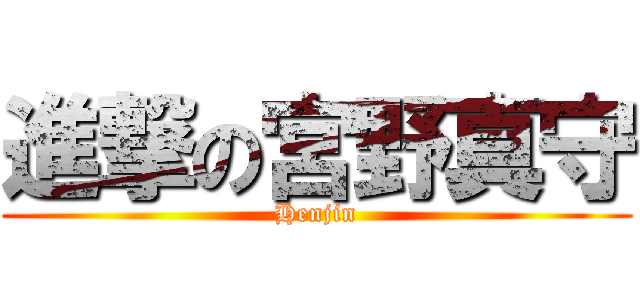 進撃の宮野真守
Henjin